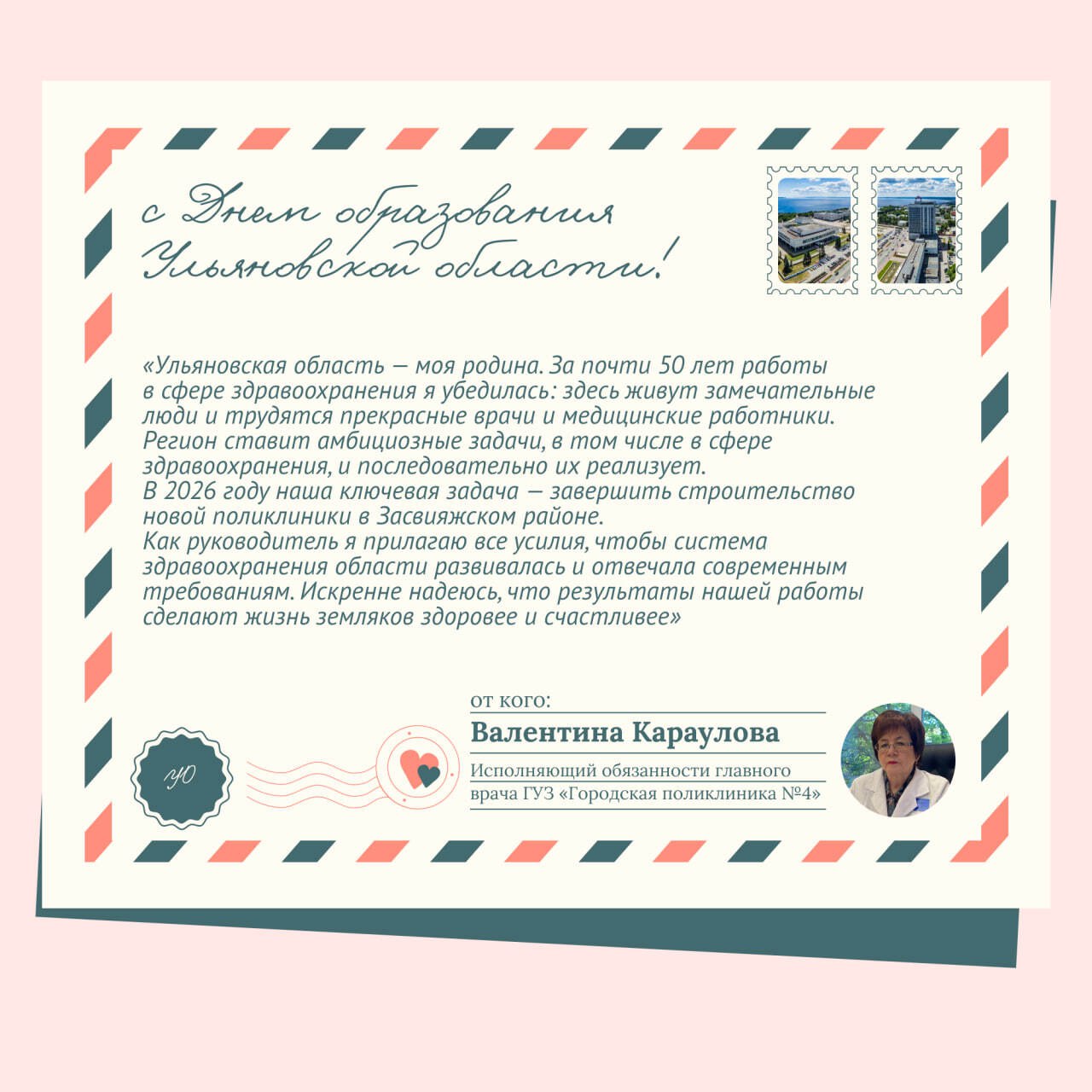 с Днем образования Ульяновской области!

«Ульяновская область — моя родина. За почти 50 лет работы в сфере здравоохранения я убедилась: здесь живут замечательные люди и трудятся прекрасные врачи и медицинские работники. Регион ставит амбициозные задачи, в том числе в сфере здравоохранения, и последовательно их реализует.
В 2026 году наша ключевая задача — завершить строительство новой поликлиники в Засвияжском районе.
Как руководитель я прилагаю все усилия, чтобы система здравоохранения области развивалась и отвечала современным требованиям. Искренне надеюсь, что результаты нашей работы сделают жизнь земляков здоровее и счастливее»

УО

от кого:
Валентина Караулова
Исполняющий обязанности главного врача ГУЗ «Городская поликлиника №4»